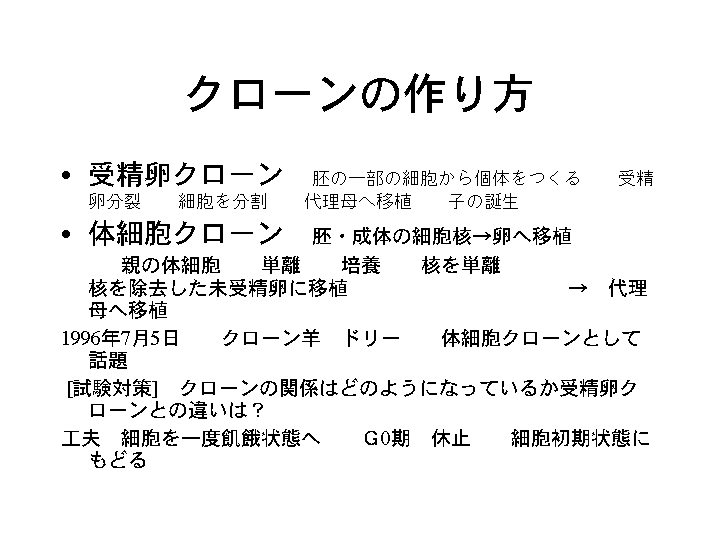 クローンの作り方

• 受精卵クローン　胚の一部の細胞から個体をつくる　受精卵分裂　細胞を分割　代理母へ移植　子の誕生

• 体細胞クローン　胚・成体の細胞核→卵へ移植
親の体細胞　単離　培養　核を単離
核を除去した未受精卵に移植　→　代理母へ移植

1996年7月5日　クローン羊　ドリー　体細胞クローンとして話題

[試験対策]　クローンの関係はどのようになっているか受精卵クローンとの違いは？

工夫　細胞を一度飢餓状態へ　G0期　休止　細胞初期状態にもどる